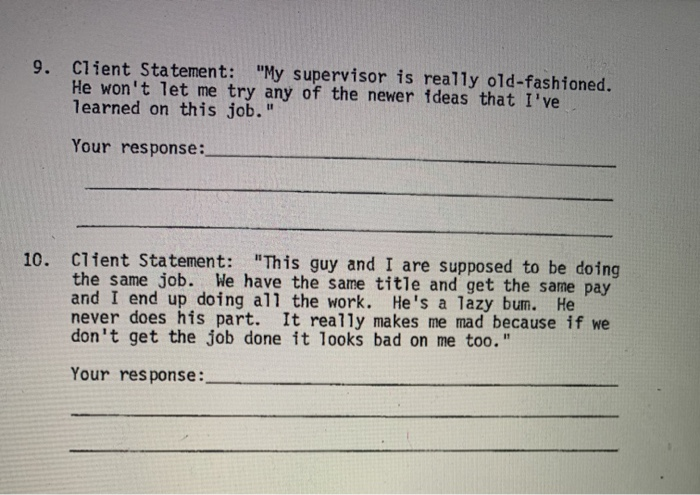 9. Client Statement: "My supervisor is really old-fashioned. He won't let me try any of the newer ideas that I've learned on this job."

Your response:

10. Client Statement: "This guy and I are supposed to be doing the same job. We have the same title and get the same pay and I end up doing all the work. He's a lazy bum. He never does his part. It really makes me mad because if we don't get the job done it looks bad on me too."

Your response: